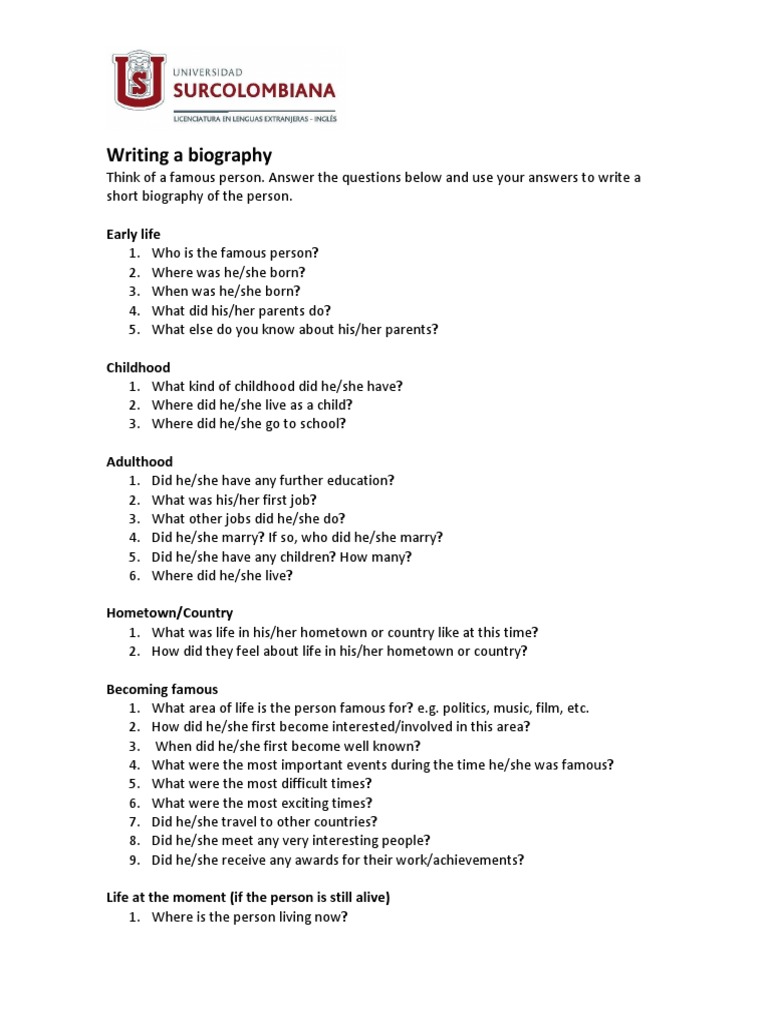 US
UNIVERSIDAD
SURCOLOMBIANA
LICENCIATURA EN LENGUAS EXTRANJERAS - INGLÉS

Writing a biography
Think of a famous person. Answer the questions below and use your answers to write a short biography of the person.

Early life
1. Who is the famous person?
2. Where was he/she born?
3. When was he/she born?
4. What did his/her parents do?
5. What else do you know about his/her parents?

Childhood
1. What kind of childhood did he/she have?
2. Where did he/she live as a child?
3. Where did he/she go to school?

Adulthood
1. Did he/she have any further education?
2. What was his/her first job?
3. What other jobs did he/she do?
4. Did he/she marry? If so, who did he/she marry?
5. Did he/she have any children? How many?
6. Where did he/she live?

Hometown/Country
1. What was life in his/her hometown or country like at this time?
2. How did they feel about life in his/her hometown or country?

Becoming famous
1. What area of life is the person famous for? e.g. politics, music, film, etc.
2. How did he/she first become interested/involved in this area?
3. When did he/she first become well known?
4. What were the most important events during the time he/she was famous?
5. What were the most difficult times?
6. What were the most exciting times?
7. Did he/she travel to other countries?
8. Did he/she meet any very interesting people?
9. Did he/she receive any awards for their work/achievements?

Life at the moment (if the person is still alive)
1. Where is the person living now?